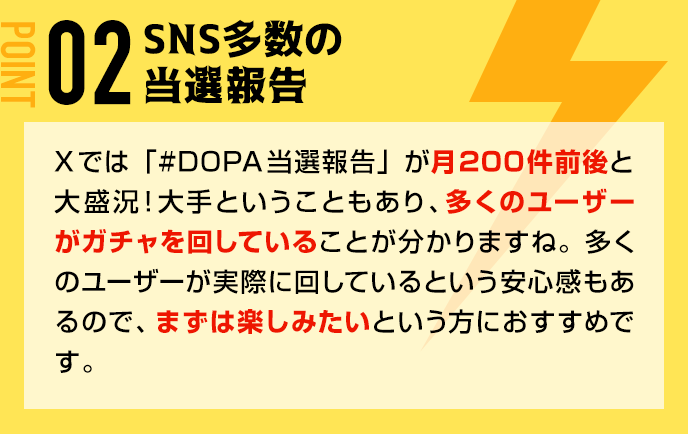 POINT 02 SNS多数の当選報告

Xでは「#DOPA当選報告」が月200件前後と大盛況！大手ということもあり、多くのユーザーがガチャを回していることが分かりますね。多くのユーザーが実際に回しているという安心感もあるので、まずは楽しみたいという方におすすめです。